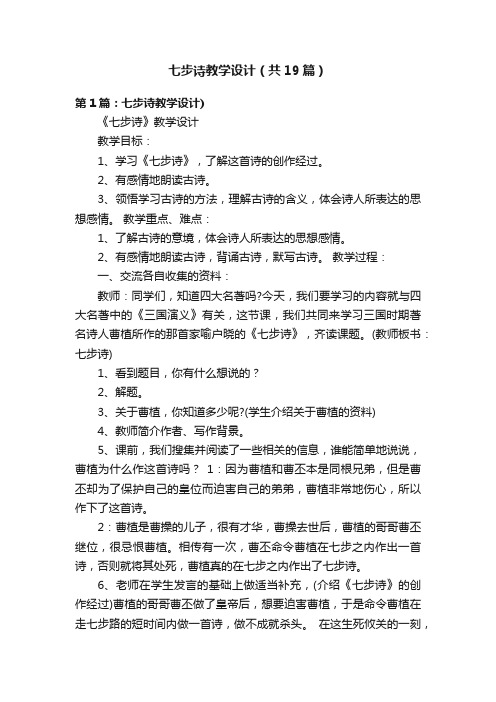 七步诗教学设计（共19篇）

第1篇：七步诗教学设计)

《七步诗》教学设计

教学目标：

1、学习《七步诗》，了解这首诗的创作经过。

2、有感情地朗读古诗。

3、领悟学习古诗的方法，理解古诗的含义，体会诗人所表达的思想感情。 教学重点、难点：

1、了解古诗的意境，体会诗人所表达的思想感情。

2、有感情地朗读古诗，背诵古诗，默写古诗。 教学过程：

一、交流各自收集的资料：

教师：同学们，知道四大名著吗?今天，我们要学习的内容就与四大名著中的《三国演义》有关，这节课，我们共同来学习三国时期著名诗人曹植所作的那首家喻户晓的《七步诗》，齐读课题。(教师板书：七步诗)

1、看到题目，你有什么想说的？

2、解题。

3、关于曹植，你知道多少呢?(学生介绍关于曹植的资料)

4、教师简介作者、写作背景。

5、课前，我们搜集并阅读了一些相关的信息，谁能简单地说说，曹植为什么作这首诗吗？ 1：因为曹植和曹丕本是同根兄弟，但是曹丕却为了保护自己的皇位而迫害自己的弟弟，曹植非常地伤心，所以作下了这首诗。

2：曹植是曹操的儿子，很有才华，曹操去世后，曹植的哥哥曹丕继位，很忌恨曹植。相传有一次，曹丕命令曹植在七步之内作出一首诗，否则就将其处死，曹植真的在七步之内作出了七步诗。

6、老师在学生发言的基础上做适当补充，(介绍《七步诗》的创作经过)曹植的哥哥曹丕做了皇帝后，想要迫害曹植，于是命令曹植在走七步路的短时间内做一首诗，做不成就杀头。 在这生死攸关的一刻，